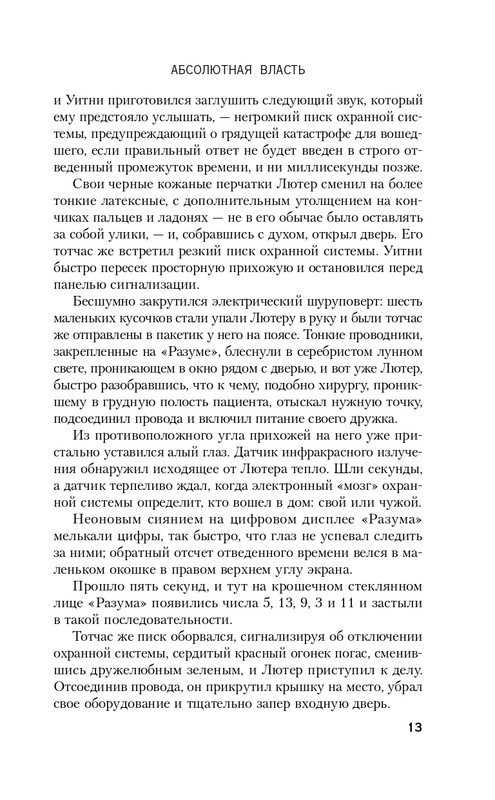 АБСОЛЮТНАЯ ВЛАСТЬ

и Уитни приготовился заглушить следующий звук, который ему предстояло услышать, — негромкий писк охранной системы, предупреждающий о грядущей катастрофе для вошедшего, если правильный ответ не будет введен в строго отведенный промежуток времени, и ни миллисекунды позже.

Свои черные кожаные перчатки Лютер сменил на более тонкие латексные, с дополнительным утолщением на кончиках пальцев и ладонях — не в его обычае было оставлять за собой улики, — и, собравшись с духом, открыл дверь. Его тотчас же встретил резкий писк охранной системы. Уитни быстро пересек просторную прихожую и остановился перед панелью сигнализации.

Бесшумно закрутился электрический шуруповерт: шесть маленьких кусочков стали упали Лютеру в руку и были тотчас же отправлены в пакетик у него на поясе. Тонкие проводники, закрепленные на «Разуме», блеснули в серебристом лунном свете, проникающем в окно рядом с дверью, и вот уже Лютер, быстро разобравшись, что к чему, подобно хирургу, проникшему в грудную полость пациента, отыскал нужную точку, подсоединил провода и включил питание своего дружка.

Из противоположного угла прихожей на него уже пристально уставился алый глаз. Датчик инфракрасного излучения обнаружил исходящее от Лютера тепло. Шли секунды, а датчик терпеливо ждал, когда электронный «мозг» охранной системы определит, кто вошел в дом: свой или чужой.

Неоновым сиянием на цифровом дисплее «Разума» мелькали цифры, так быстро, что глаз не успевал следить за ними; обратный отсчет отведенного времени велся в маленьком окошке в правом верхнем углу экрана.

Прошло пять секунд, и тут на крошечном стеклянном лице «Разума» появились числа 5, 13, 9, 3 и 11 и застыли в такой последовательности.

Тотчас же писк оборвался, сигнализируя об отключении охранной системы, сердитый красный огонек погас, сменившись дружелюбным зеленым, и Лютер приступил к делу. Отсоединив провода, он прикрутил крышку на место, убрал свое оборудование и тщательно запер входную дверь.

13